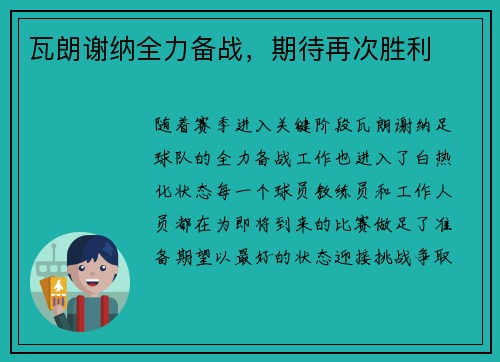 瓦朗谢纳全力备战，期待再次胜利

随着赛季进入关键阶段瓦朗谢纳足球队的全力备战工作也进入了白热化状态每一个球员教练员和工作人员都在为即将到来的比赛做足了准备期望以最好的状态迎接挑战争取